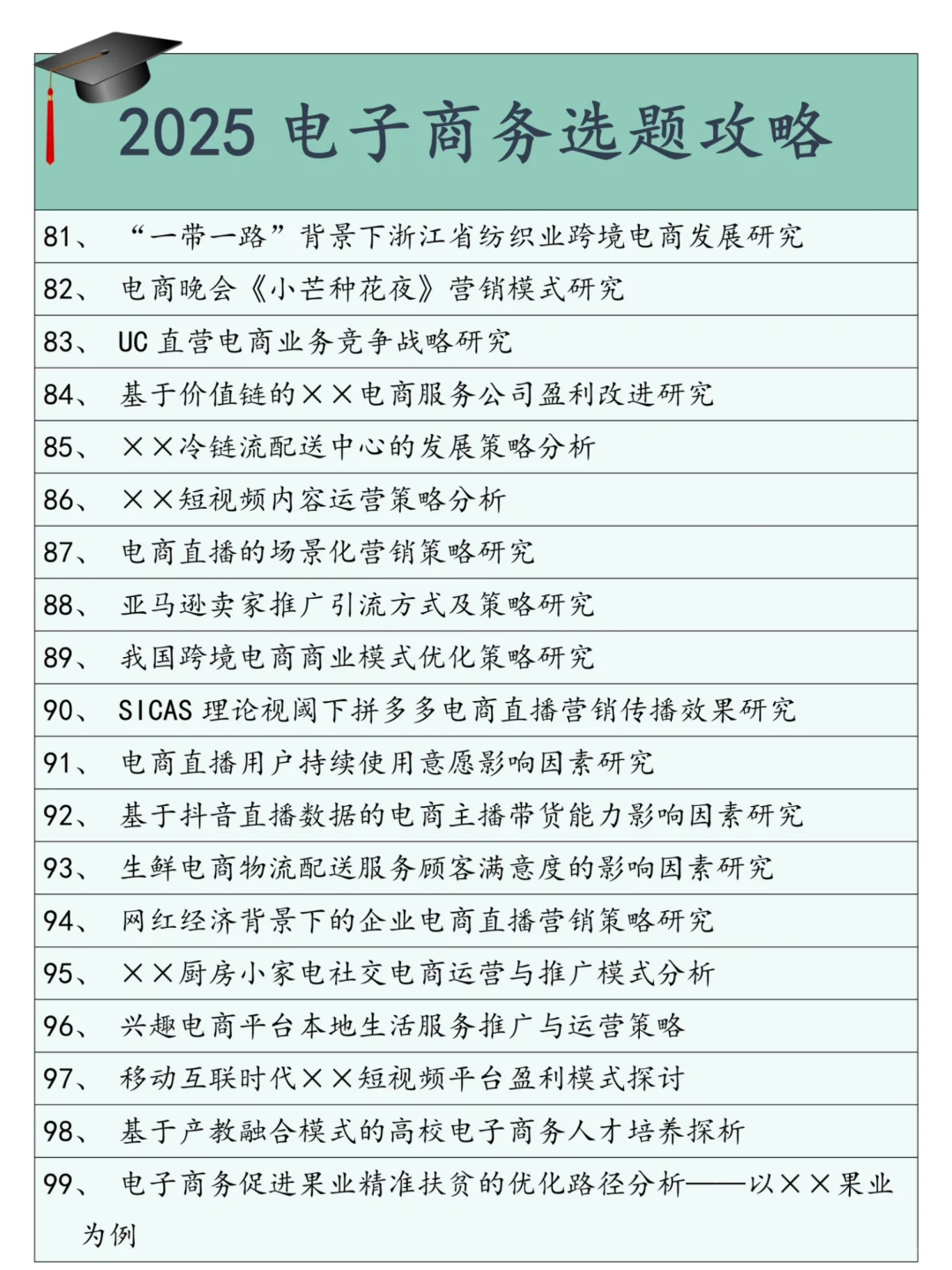 2025 电子商务选题攻略

81、 “一带一路”背景下浙江省纺织业跨境电商发展研究

82、 电商晚会《小芒种花夜》营销模式研究

83、 UC 直营电商业务竞争战略研究

84、 基于价值链的××电商服务公司盈利改进研究

85、 ××冷链流配送中心的发展策略分析

86、 ××短视频内容运营策略分析

87、 电商直播的场景化营销策略研究

88、 亚马逊卖家推广引流方式及策略研究

89、 我国跨境电商商业模式优化策略研究

90、 SICAS 理论视阈下拼多多电商直播营销传播效果研究

91、 电商直播用户持续使用意愿影响因素研究

92、 基于抖音直播数据的电商主播带货能力影响因素研究

93、 生鲜电商物流配送服务顾客满意度的影响因素研究

94、 网红经济背景下的企业电商直播营销策略研究

95、 ××厨房小家电社交电商运营与推广模式分析

96、 兴趣电商平台本地生活服务推广与运营策略

97、 移动互联时代××短视频平台盈利模式探讨

98、 基于产教融合模式的高校电子商务人才培养探析

99、 电子商务促进果业精准扶贫的优化路径分析——以××果业为例